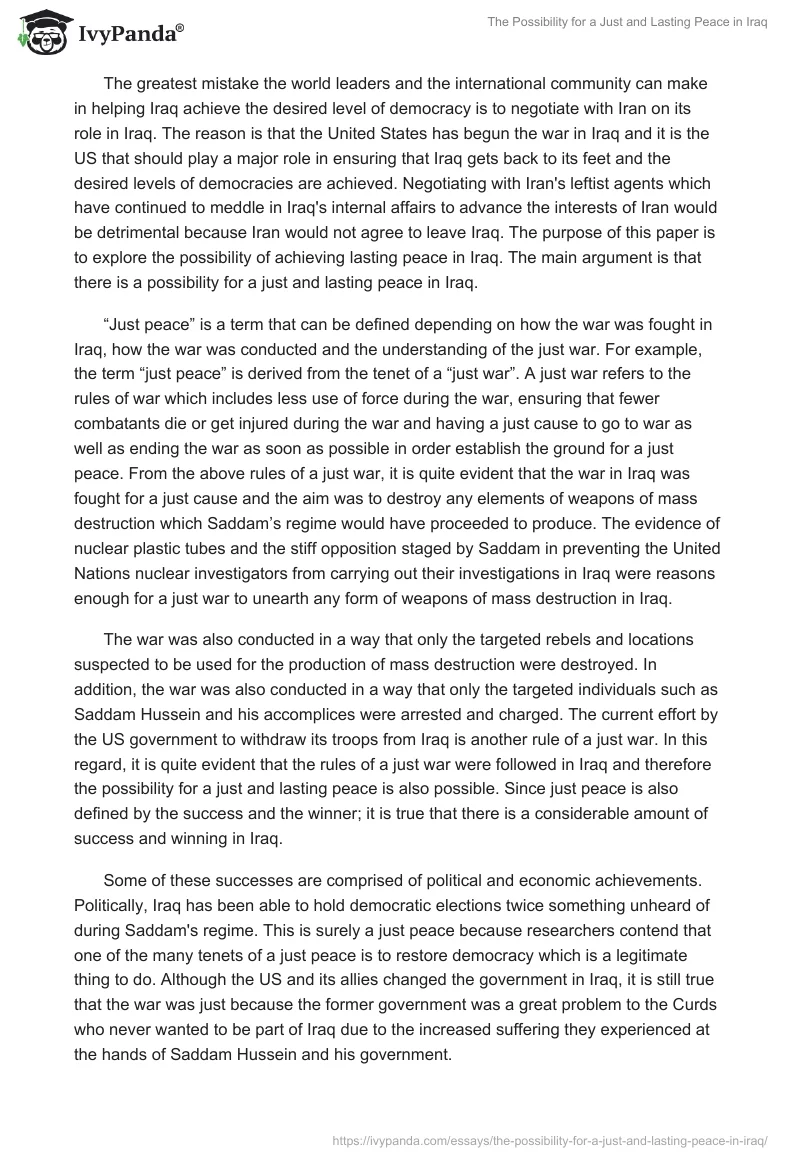 IvyPanda®

The Possibility for a Just and Lasting Peace in Iraq

The greatest mistake the world leaders and the international community can make in helping Iraq achieve the desired level of democracy is to negotiate with Iran on its role in Iraq. The reason is that the United States has begun the war in Iraq and it is the US that should play a major role in ensuring that Iraq gets back to its feet and the desired levels of democracies are achieved. Negotiating with Iran's leftist agents which have continued to meddle in Iraq's internal affairs to advance the interests of Iran would be detrimental because Iran would not agree to leave Iraq. The purpose of this paper is to explore the possibility of achieving lasting peace in Iraq. The main argument is that there is a possibility for a just and lasting peace in Iraq.

“Just peace” is a term that can be defined depending on how the war was fought in Iraq, how the war was conducted and the understanding of the just war. For example, the term “just peace” is derived from the tenet of a “just war”. A just war refers to the rules of war which includes less use of force during the war, ensuring that fewer combatants die or get injured during the war and having a just cause to go to war as well as ending the war as soon as possible in order establish the ground for a just peace. From the above rules of a just war, it is quite evident that the war in Iraq was fought for a just cause and the aim was to destroy any elements of weapons of mass destruction which Saddam’s regime would have proceeded to produce. The evidence of nuclear plastic tubes and the stiff opposition staged by Saddam in preventing the United Nations nuclear investigators from carrying out their investigations in Iraq were reasons enough for a just war to unearth any form of weapons of mass destruction in Iraq.

The war was also conducted in a way that only the targeted rebels and locations suspected to be used for the production of mass destruction were destroyed. In addition, the war was also conducted in a way that only the targeted individuals such as Saddam Hussein and his accomplices were arrested and charged. The current effort by the US government to withdraw its troops from Iraq is another rule of a just war. In this regard, it is quite evident that the rules of a just war were followed in Iraq and therefore the possibility for a just and lasting peace is also possible. Since just peace is also defined by the success and the winner; it is true that there is a considerable amount of success and winning in Iraq.

Some of these successes are comprised of political and economic achievements. Politically, Iraq has been able to hold democratic elections twice something unheard of during Saddam's regime. This is surely a just peace because researchers contend that one of the many tenets of a just peace is to restore democracy which is a legitimate thing to do. Although the US and its allies changed the government in Iraq, it is still true that the war was just because the former government was a great problem to the Curds who never wanted to be part of Iraq due to the increased suffering they experienced at the hands of Saddam Hussein and his government.

https://ivypanda.com/essays/the-possibility-for-a-just-and-lasting-peace-in-iraq/